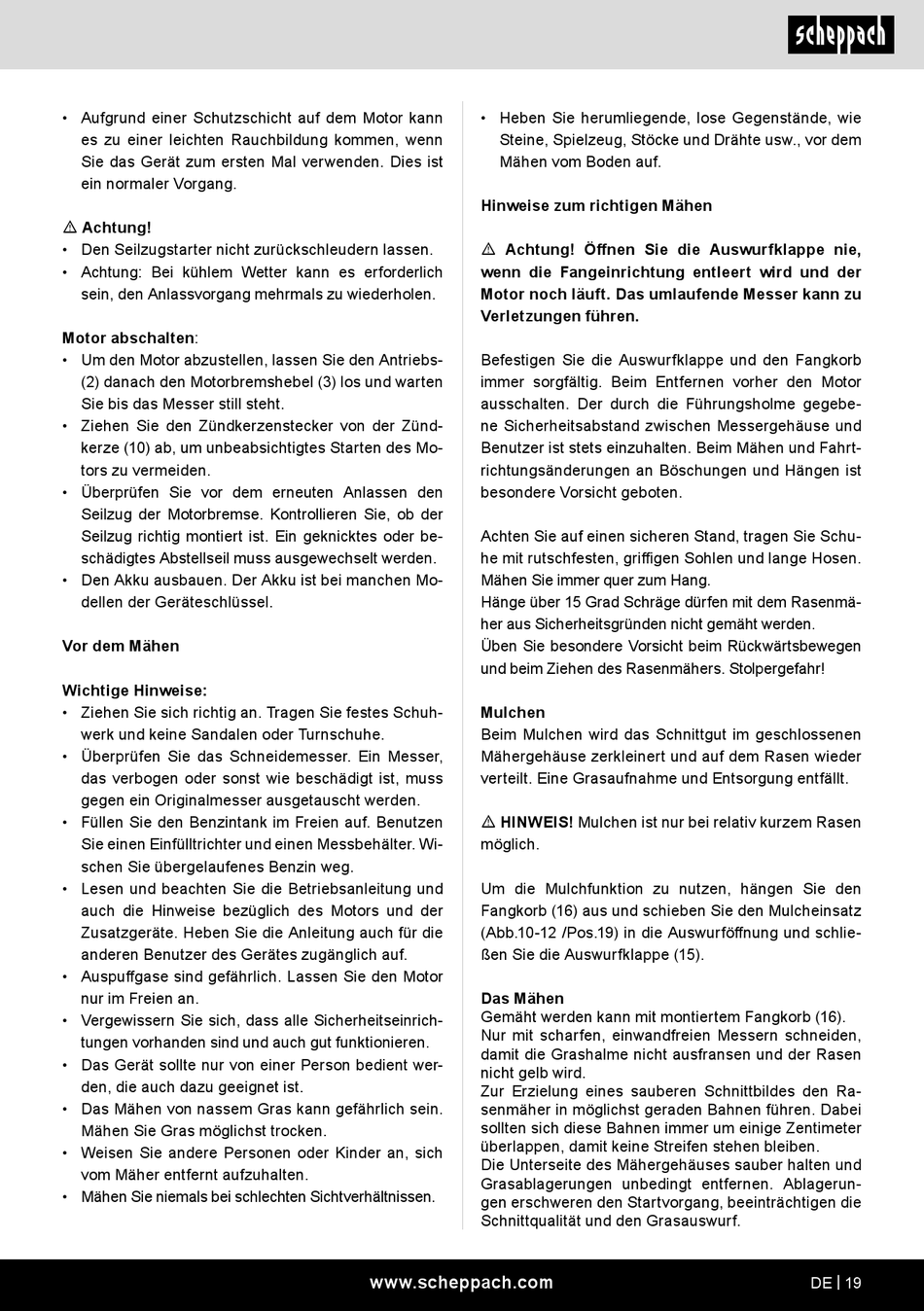 scheppach

• Aufgrund einer Schutzschicht auf dem Motor kann es zu einer leichten Rauchbildung kommen, wenn Sie das Gerät zum ersten Mal verwenden. Dies ist ein normaler Vorgang.

⚠ Achtung!
• Den Seilzugstarter nicht zurückschleudern lassen.
• Achtung: Bei kühlem Wetter kann es erforderlich sein, den Anlassvorgang mehrmals zu wiederholen.

Motor abschalten:
• Um den Motor abzustellen, lassen Sie den Antriebs- (2) danach den Motorbremshebel (3) los und warten Sie bis das Messer still steht.
• Ziehen Sie den Zündkerzenstecker von der Zündkerze (10) ab, um unbeabsichtigtes Starten des Motors zu vermeiden.
• Überprüfen Sie vor dem erneuten Anlassen den Seilzug der Motorbremse. Kontrollieren Sie, ob der Seilzug richtig montiert ist. Ein geknicktes oder beschädigtes Abstellseil muss ausgewechselt werden.
• Den Akku ausbauen. Der Akku ist bei manchen Modellen der Geräteschlüssel.

Vor dem Mähen

Wichtige Hinweise:
• Ziehen Sie sich richtig an. Tragen Sie festes Schuhwerk und keine Sandalen oder Turnschuhe.
• Überprüfen Sie das Schneidemesser. Ein Messer, das verbogen oder sonst wie beschädigt ist, muss gegen ein Originalmesser ausgetauscht werden.
• Füllen Sie den Benzintank im Freien auf. Benutzen Sie einen Einfülltrichter und einen Messbehälter. Wischen Sie übergelaufenes Benzin weg.
• Lesen und beachten Sie die Betriebsanleitung und auch die Hinweise bezüglich des Motors und der Zusatzgeräte. Heben Sie die Anleitung auch für die anderen Benutzer des Gerätes zugänglich auf.
• Auspuffgase sind gefährlich. Lassen Sie den Motor nur im Freien an.
• Vergewissern Sie sich, dass alle Sicherheitseinrichtungen vorhanden sind und auch gut funktionieren.
• Das Gerät sollte nur von einer Person bedient werden, die auch dazu geeignet ist.
• Das Mähen von nassem Gras kann gefährlich sein. Mähen Sie Gras möglichst trocken.
• Weisen Sie andere Personen oder Kinder an, sich vom Mäher entfernt aufzuhalten.
• Mähen Sie niemals bei schlechten Sichtverhältnissen.

• Heben Sie herumliegende, lose Gegenstände, wie Steine, Spielzeug, Stöcke und Drähte usw., vor dem Mähen vom Boden auf.

Hinweise zum richtigen Mähen

⚠ Achtung! Öffnen Sie die Auswurfklappe nie, wenn die Fangeinrichtung entleert wird und der Motor noch läuft. Das umlaufende Messer kann zu Verletzungen führen.

Befestigen Sie die Auswurfklappe und den Fangkorb immer sorgfältig. Beim Entfernen vorher den Motor ausschalten. Der durch die Führungsholme gegebene Sicherheitsabstand zwischen Messergehäuse und Benutzer ist stets einzuhalten. Beim Mähen und Fahrtrichtungsänderungen an Böschungen und Hängen ist besondere Vorsicht geboten.

Achten Sie auf einen sicheren Stand, tragen Sie Schuhe mit rutschfesten, griffigen Sohlen und lange Hosen. Mähen Sie immer quer zum Hang.
Hänge über 15 Grad Schräge dürfen mit dem Rasenmäher aus Sicherheitsgründen nicht gemäht werden.
Üben Sie besondere Vorsicht beim Rückwärtsbewegen und beim Ziehen des Rasenmähers. Stolpergefahr!

Mulchen
Beim Mulchen wird das Schnittgut im geschlossenen Mähergehäuse zerkleinert und auf dem Rasen wieder verteilt. Eine Grasaufnahme und Entsorgung entfällt.

⚠ HINWEIS! Mulchen ist nur bei relativ kurzem Rasen möglich.

Um die Mulchfunktion zu nutzen, hängen Sie den Fangkorb (16) aus und schieben Sie den Mulcheinsatz (Abb.10-12 /Pos.19) in die Auswurföffnung und schließen Sie die Auswurfklappe (15).

Das Mähen
Gemäht werden kann mit montiertem Fangkorb (16).
Nur mit scharfen, einwandfreien Messern schneiden, damit die Grashalme nicht ausfransen und der Rasen nicht gelb wird.
Zur Erzielung eines sauberen Schnittbildes den Rasenmäher in möglichst geraden Bahnen führen. Dabei sollten sich diese Bahnen immer um einige Zentimeter überlappen, damit keine Streifen stehen bleiben.
Die Unterseite des Mähergehäuses sauber halten und Grasablagerungen unbedingt entfernen. Ablagerungen erschweren den Startvorgang, beeinträchtigen die Schnittqualität und den Grasauswurf.

www.scheppach.com
DE | 19